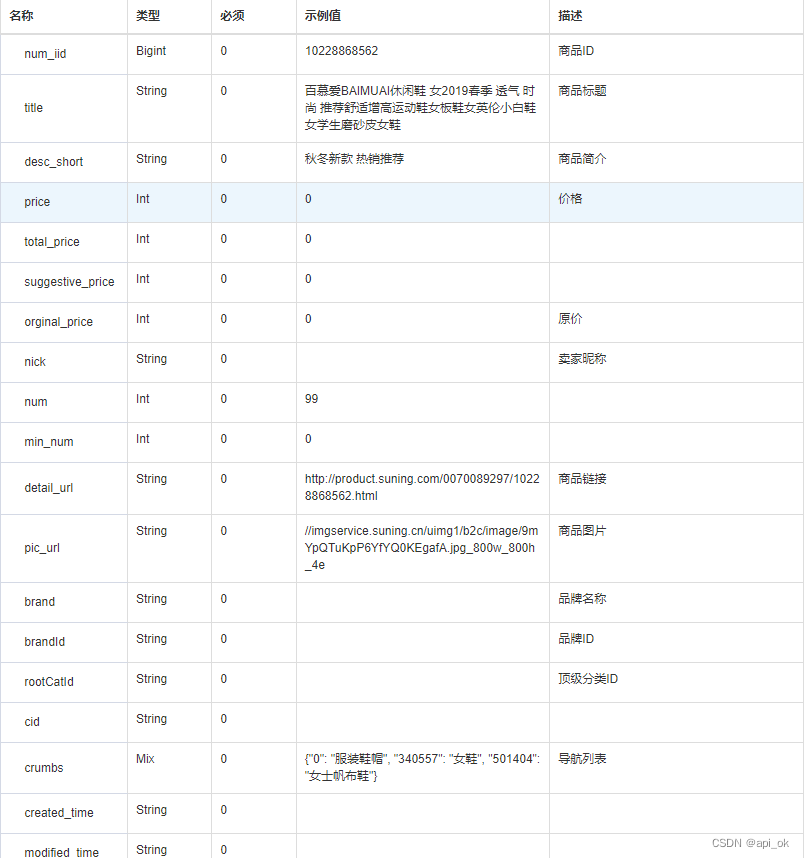 | 名称 | 类型 | 必须 | 示例值 | 描述 |
|---|---|---|---|---|
| num_iid | Bigint | 0 | 10228868562 | 商品ID |
| title | String | 0 | 百慕爱BAIMUAI休闲鞋 女2019春季 透气 时尚 推荐舒适增高运动鞋女板鞋女英伦小白鞋女学生磨砂皮女鞋 | 商品标题 |
| desc_short | String | 0 | 秋冬新款 热销推荐 | 商品简介 |
| price | Int | 0 | 0 | 价格 |
| total_price | Int | 0 | 0 | |
| suggestive_price | Int | 0 | 0 | |
| orginal_price | Int | 0 | 0 | 原价 |
| nick | String | 0 | | 卖家昵称 |
| num | Int | 0 | 99 | |
| min_num | Int | 0 | 0 | |
| detail_url | String | 0 | http://product.suning.com/0070089297/10228868562.html | 商品链接 |
| pic_url | String | 0 | //imgservice.suning.cn/uimg1/b2c/image/9mYpQTuKpP6YfYQ0KEgafA.jpg_800w_800h_4e | 商品图片 |
| brand | String | 0 | | 品牌名称 |
| brandId | String | 0 | | 品牌ID |
| rootCatId | String | 0 | | 顶级分类ID |
| cid | String | 0 | | |
| crumbs | Mix | 0 | {"0": "服装鞋帽", "340557": "女鞋", "501404": "女士帆布鞋"} | 导航列表 |
| created_time | String | 0 | | |
| modified_time | String | 0 | | |

CSDN @api_ok